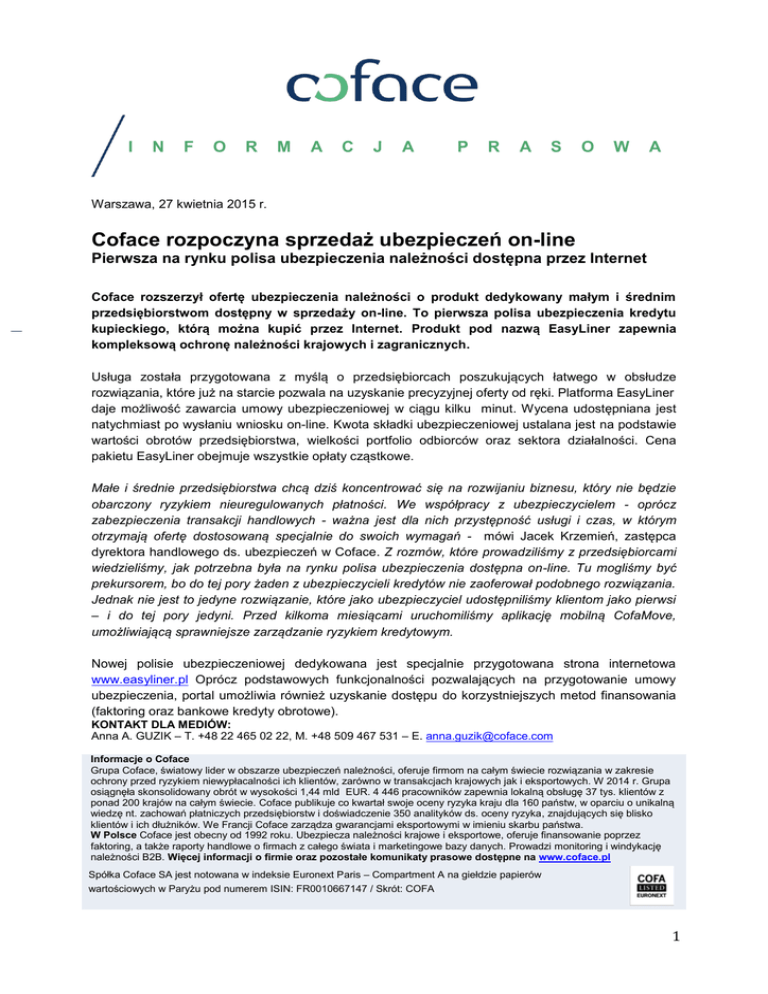 coface

INFORMACJA PRASOWA

Warszawa, 27 kwietnia 2015 r.

Coface rozpoczyna sprzedaż ubezpieczeń on-line
Pierwsza na rynku polisa ubezpieczenia należności dostępna przez Internet

Coface rozszerzył ofertę ubezpieczenia należności o produkt dedykowany małym i średnim przedsiębiorstwom dostępny w sprzedaży on-line. To pierwsza polisa ubezpieczenia kredytu kupieckiego, którą można kupić przez Internet. Produkt pod nazwą EasyLiner zapewnia kompleksową ochronę należności krajowych i zagranicznych.

Usługa została przygotowana z myślą o przedsiębiorcach poszukujących łatwego w obsłudze rozwiązania, które już na starcie pozwala na uzyskanie precyzyjnej oferty od ręki. Platforma EasyLiner daje możliwość zawarcia umowy ubezpieczeniowej w ciągu kilku minut. Wycena udostępniana jest natychmiast po wysłaniu wniosku on-line. Kwota składki ubezpieczeniowej ustalana jest na podstawie wartości obrotów przedsiębiorstwa, wielkości portfolio odbiorców oraz sektora działalności. Cena pakietu EasyLiner obejmuje wszystkie opłaty cząstkowe.

Małe i średnie przedsiębiorstwa chcą dziś koncentrować się na rozwijaniu biznesu, który nie będzie obarczony ryzykiem nieuregulowanych płatności. We współpracy z ubezpieczycielem - oprócz zabezpieczenia transakcji handlowych - ważna jest dla nich przystępność usługi i czas, w którym otrzymają ofertę dostosowaną specjalnie do swoich wymagań - mówi Jacek Krzemień, zastępca dyrektora handlowego ds. ubezpieczeń w Coface. Z rozmów, które prowadziliśmy z przedsiębiorcami wiedzieliśmy, jak potrzebna była na rynku polisa ubezpieczenia dostępna on-line. Tu mogliśmy być prekursorem, bo do tej pory żaden z ubezpieczycieli kredytów nie zaoferował podobnego rozwiązania. Jednak nie jest to jedyne rozwiązanie, które jako ubezpieczyciel udostępniliśmy klientom jako pierwsi – i do tej pory jedyni. Przed kilkoma miesiącami uruchomiliśmy aplikację mobilną CofaMove, umożliwiającą sprawniejsze zarządzanie ryzykiem kredytowym.

Nowej polisie ubezpieczeniowej dedykowana jest specjalnie przygotowana strona internetowa www.easyliner.pl Oprócz podstawowych funkcjonalności pozwalających na przygotowanie umowy ubezpieczenia, portal umożliwia również uzyskanie dostępu do korzystniejszych metod finansowania (faktoring oraz bankowe kredyty obrotowe).
KONTAKT DLA MEDIÓW:
Anna A. GUZIK – T. +48 22 465 02 22, M. +48 509 467 531 – E. anna.guzik@coface.com

Informacje o Coface
Grupa Coface, światowy lider w obszarze ubezpieczeń należności, oferuje firmom na całym świecie rozwiązania w zakresie ochrony przed ryzykiem niewypłacalności ich klientów, zarówno w transakcjach krajowych jak i eksportowych. W 2014 r. Grupa osiągnęła skonsolidowany obrót w wysokości 1,44 mld EUR. 4 446 pracowników zapewnia lokalną obsługę 37 tys. klientów z ponad 200 krajów na całym świecie. Coface publikuje co kwartał swoje oceny ryzyka kraju dla 160 państw, w oparciu o unikalną wiedzę nt. zachowań płatniczych przedsiębiorstw i doświadczenie 350 analityków ds. oceny ryzyka, znajdujących się blisko klientów i ich dłużników. We Francji Coface zarządza gwarancjami eksportowymi w imieniu skarbu państwa.
W Polsce Coface jest obecny od 1992 roku. Ubezpiecza należności krajowe i eksportowe, oferuje finansowanie poprzez faktoring, a także raporty handlowe o firmach z całego świata i marketingowe bazy danych. Prowadzi monitoring i windykację należności B2B. Więcej informacji o firmie oraz pozostałe komunikaty prasowe dostępne na www.coface.pl

Spółka Coface SA jest notowana w indeksie Euronext Paris – Compartment A na giełdzie papierów wartościowych w Paryżu pod numerem ISIN: FR0010667147 / Skrót: COFA

COFA LISTED EURONEXT

1